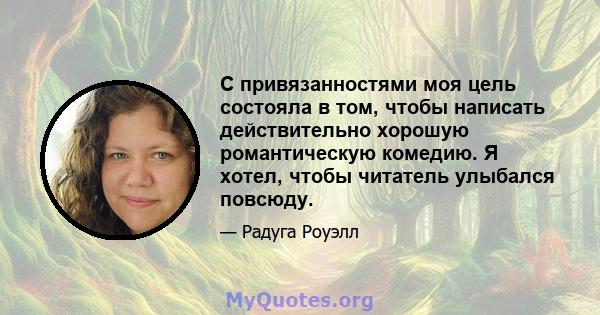 С привязанностями моя цель состояла в том, чтобы написать действительно хорошую романтическую комедию. Я хотел, чтобы читатель улыбался повсюду.

— Радуга Роуэлл

MyQuotes.org